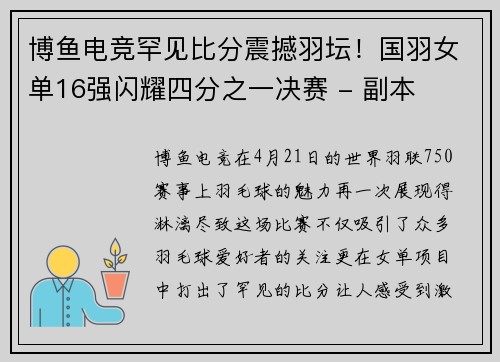 博鱼电竞罕见比分震撼羽坛！国羽女单16强闪耀四分之一决赛 - 副本

博鱼电竞在4月21日的世界羽联750赛事上羽毛球的魅力再一次展现得淋漓尽致这场比赛不仅吸引了众多羽毛球爱好者的关注更在女单项目中打出了罕见的比分让人感受到激